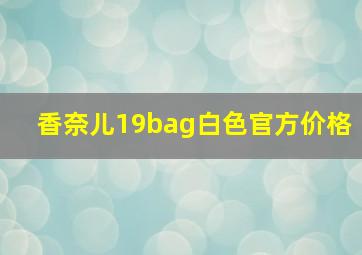 香奈儿19bag白色官方价格